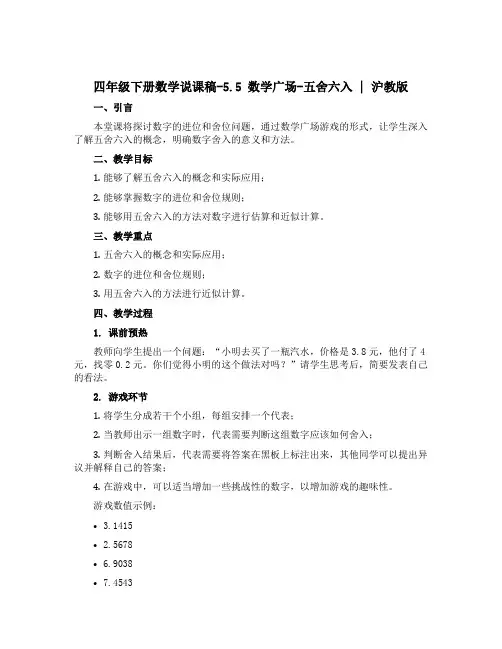 四年级下册数学说课稿-5.5 数学广场-五舍六入 | 沪教版

一、引言

本堂课将探讨数字的进位和舍位问题，通过数学广场游戏的形式，让学生深入了解五舍六入的概念，明确数字舍入的意义和方法。

二、教学目标

1. 能够了解五舍六入的概念和实际应用；

2. 能够掌握数字的进位和舍位规则；

3. 能够用五舍六入的方法对数字进行估算和近似计算。

三、教学重点

1. 五舍六入的概念和实际应用；

2. 数字的进位和舍位规则；

3. 用五舍六入的方法进行近似计算。

四、教学过程

1. 课前预热

教师向学生提出一个问题：“小明去买了一瓶汽水，价格是 3.8 元，他付了 4 元，找零 0.2 元。你们觉得小明的这个做法对吗？”请学生思考后，简要发表自己的看法。

2. 游戏环节

1. 将学生分成若干个小组，每组安排一个代表；

2. 当教师出示一组数字时，代表需要判断这组数字应该如何舍入；

3. 判断舍入结果后，代表需要将答案在黑板上标注出来，其他同学可以提出异议并解释自己的答案；

4. 在游戏中，可以适当增加一些挑战性的数字，以增加游戏的趣味性。

游戏数值示例：

• 3.1415

• 2.5678

• 6.9038

• 7.4543